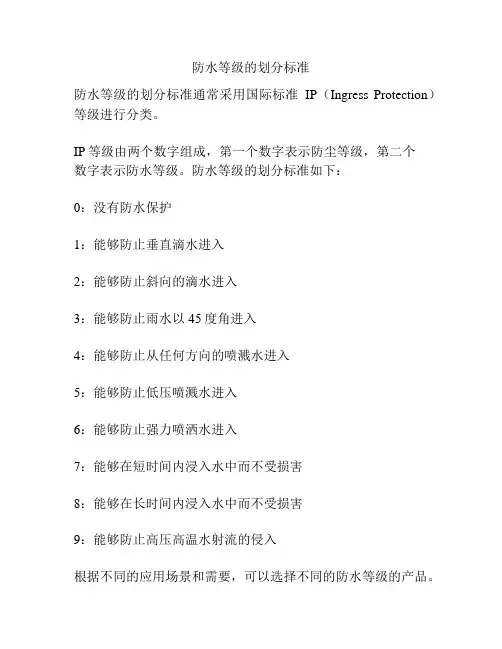 防水等级的划分标准

防水等级的划分标准通常采用国际标准 IP（Ingress Protection）等级进行分类。

IP 等级由两个数字组成，第一个数字表示防尘等级，第二个数字表示防水等级。防水等级的划分标准如下：

0：没有防水保护

1：能够防止垂直滴水进入

2：能够防止斜向的滴水进入

3：能够防止雨水以 45 度角进入

4：能够防止从任何方向的喷溅水进入

5：能够防止低压喷溅水进入

6：能够防止强力喷洒水进入

7：能够在短时间内浸入水中而不受损害

8：能够在长时间内浸入水中而不受损害

9：能够防止高压高温水射流的侵入

根据不同的应用场景和需要，可以选择不同的防水等级的产品。